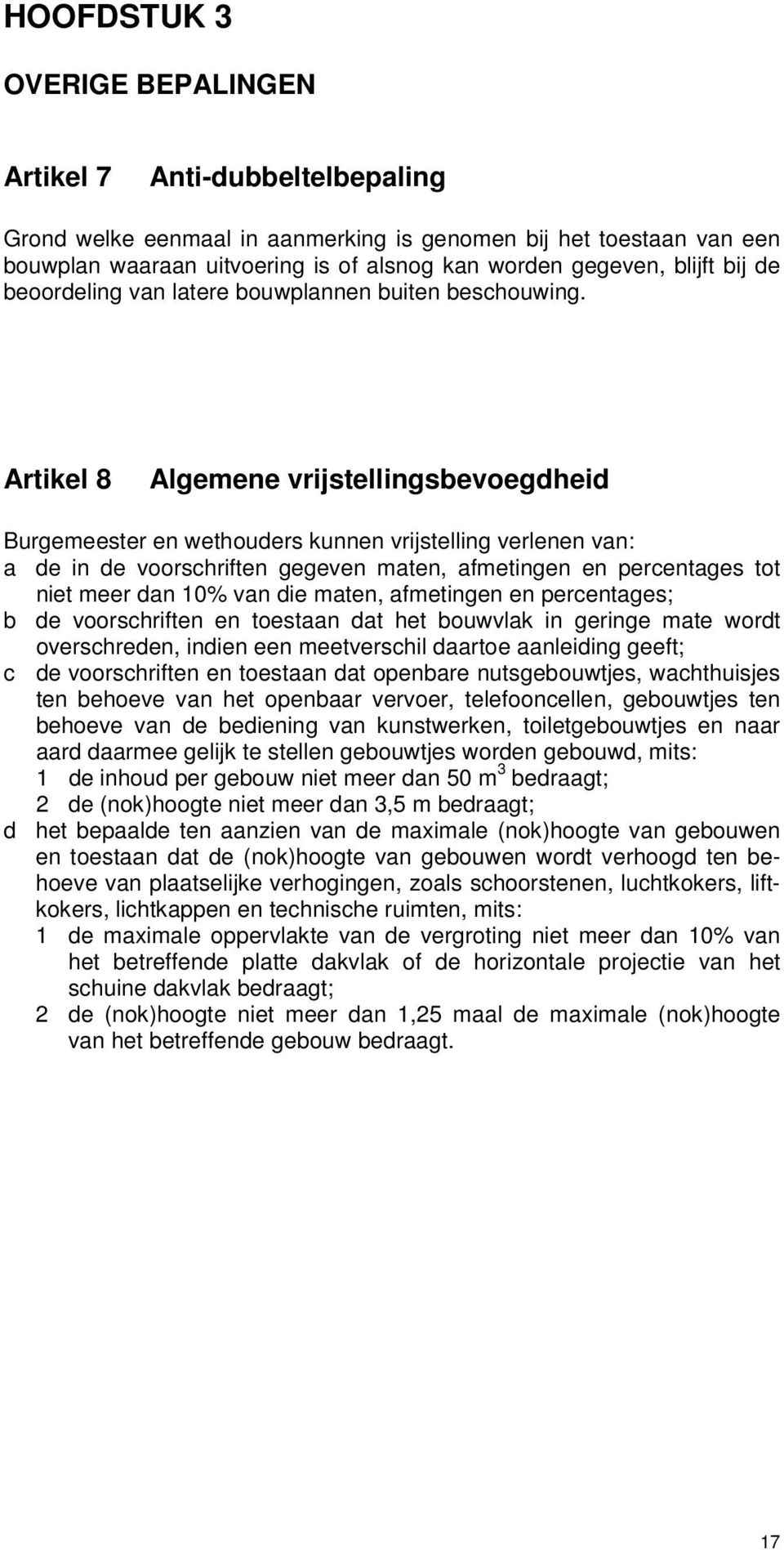 HOOFDSTUK 3

OVERIGE BEPALINGEN

Artikel 7 Anti-dubbeltelbepaling

Grond welke eenmaal in aanmerking is genomen bij het toestaan van een bouwplan waaraan uitvoering is of alsnog kan worden gegeven, blijft bij de beoordeling van latere bouwplannen buiten beschouwing.

Artikel 8 Algemene vrijstellingsbevoegdheid

Burgemeester en wethouders kunnen vrijstelling verlenen van:
a de in de voorschriften gegeven maten, afmetingen en percentages tot niet meer dan 10% van die maten, afmetingen en percentages;
b de voorschriften en toestaan dat het bouwvlak in geringe mate wordt overschreden, indien een meetverschil daartoe aanleiding geeft;
c de voorschriften en toestaan dat openbare nutsgebouwtjes, wachthuisjes ten behoeve van het openbaar vervoer, telefooncellen, gebouwtjes ten behoeve van de bediening van kunstwerken, toiletgebouwtjes en naar aard daarmee gelijk te stellen gebouwtjes worden gebouwd, mits:
1 de inhoud per gebouw niet meer dan 50 $m^3$ bedraagt;
2 de (nok)hoogte niet meer dan 3,5 m bedraagt;
d het bepaalde ten aanzien van de maximale (nok)hoogte van gebouwen en toestaan dat de (nok)hoogte van gebouwen wordt verhoogd ten behoeve van plaatselijke verhogingen, zoals schoorstenen, luchtkokers, liftkokers, lichtkappen en technische ruimten, mits:
1 de maximale oppervlakte van de vergroting niet meer dan 10% van het betreffende platte dakvlak of de horizontale projectie van het schuine dakvlak bedraagt;
2 de (nok)hoogte niet meer dan 1,25 maal de maximale (nok)hoogte van het betreffende gebouw bedraagt.

17